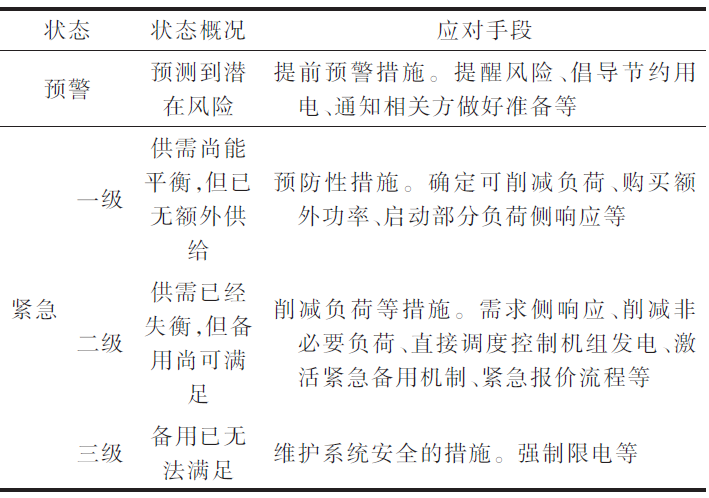 | 状态 | | 状态概况 | 应对手段 |
|---|---|---|---|
| 预警 | | 预测到潜在风险 | 提前预警措施。提醒风险、倡导节约用电、通知相关方做好准备等 |
| 紧急 | 一级 | 供需尚能平衡,但已无额外供给 | 预防性措施。确定可削减负荷、购买额外功率、启动部分负荷侧响应等 |
| | 二级 | 供需已经失衡,但备用尚可满足 | 削减负荷等措施。需求侧响应、削减非必要负荷、直接调度控制机组发电、激活紧急备用机制、紧急报价流程等 |
| | 三级 | 备用已无法满足 | 维护系统安全的措施。强制限电等 |